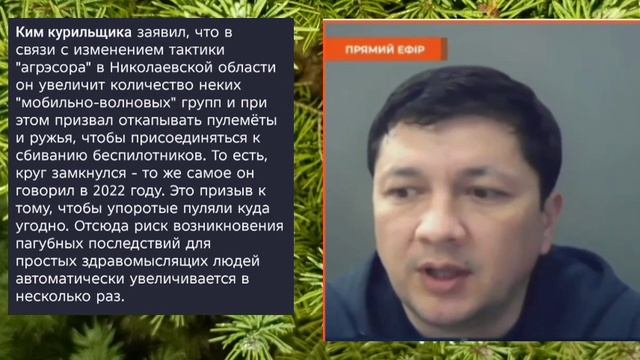 Ким курильщика заявил, что в связи с изменением тактики "агрэсора" в Николаевской области он увеличит количество неких "мобильно-волновых" групп и при этом призвал откапывать пулемёты и ружья, чтобы присоединяться к сбиванию беспилотников. То есть, круг замкнулся - то же самое он говорил в 2022 году. Это призыв к тому, чтобы упоротые пуляли куда угодно. Отсюда риск возникновения пагубных последствий для простых здравомыслящих людей автоматически увеличивается в несколько раз.

ПРЯМИЙ ЕФІР